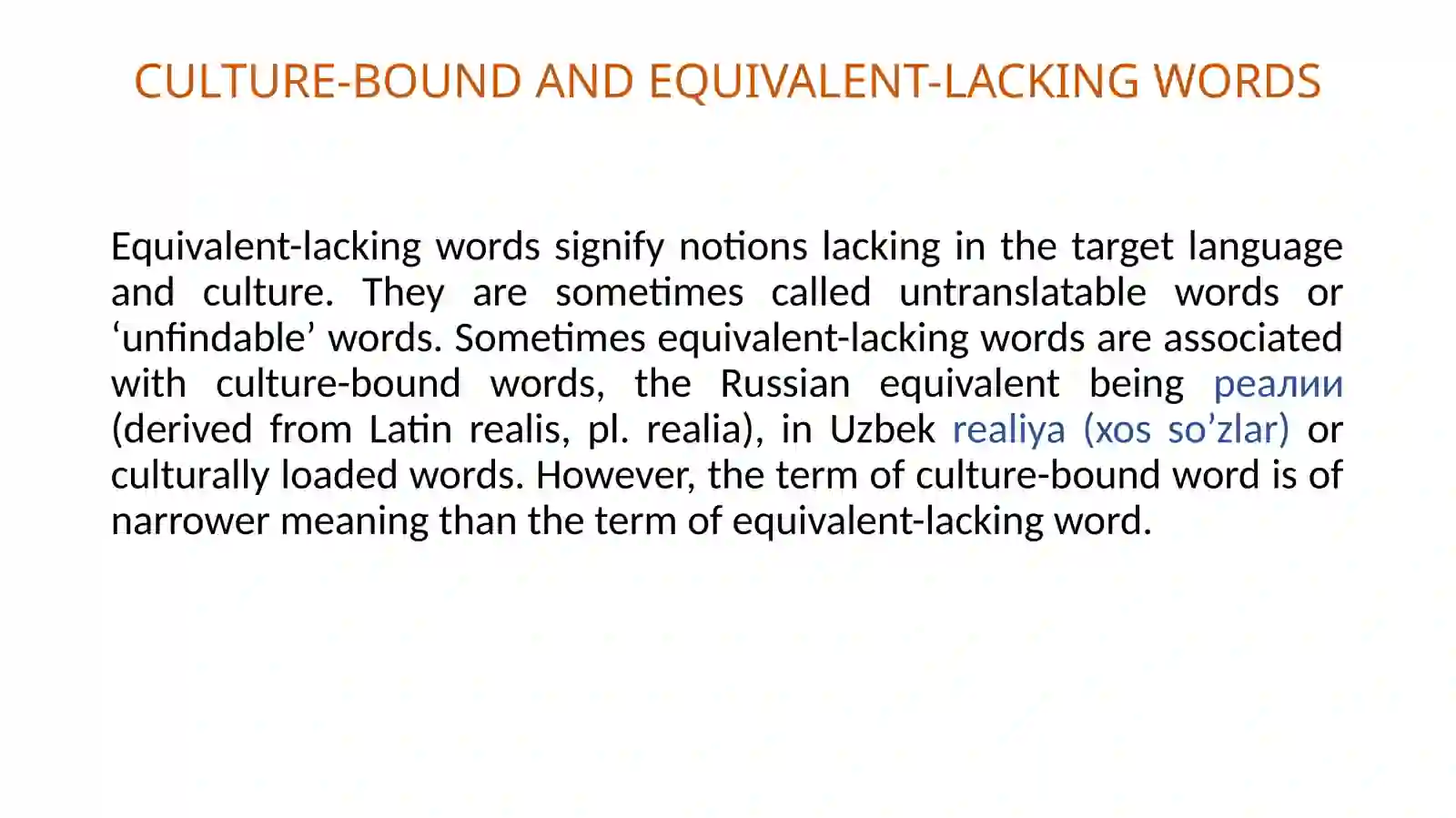 CULTURE-BOUND AND EQUIVALENT-LACKING WORDS

Equivalent-lacking words signify notions lacking in the target language and culture. They are sometimes called untranslatable words or ‘unfindable’ words. Sometimes equivalent-lacking words are associated with culture-bound words, the Russian equivalent being реалии (derived from Latin realis, pl. realia), in Uzbek realiya (xos so’zlar) or culturally loaded words. However, the term of culture-bound word is of narrower meaning than the term of equivalent-lacking word.